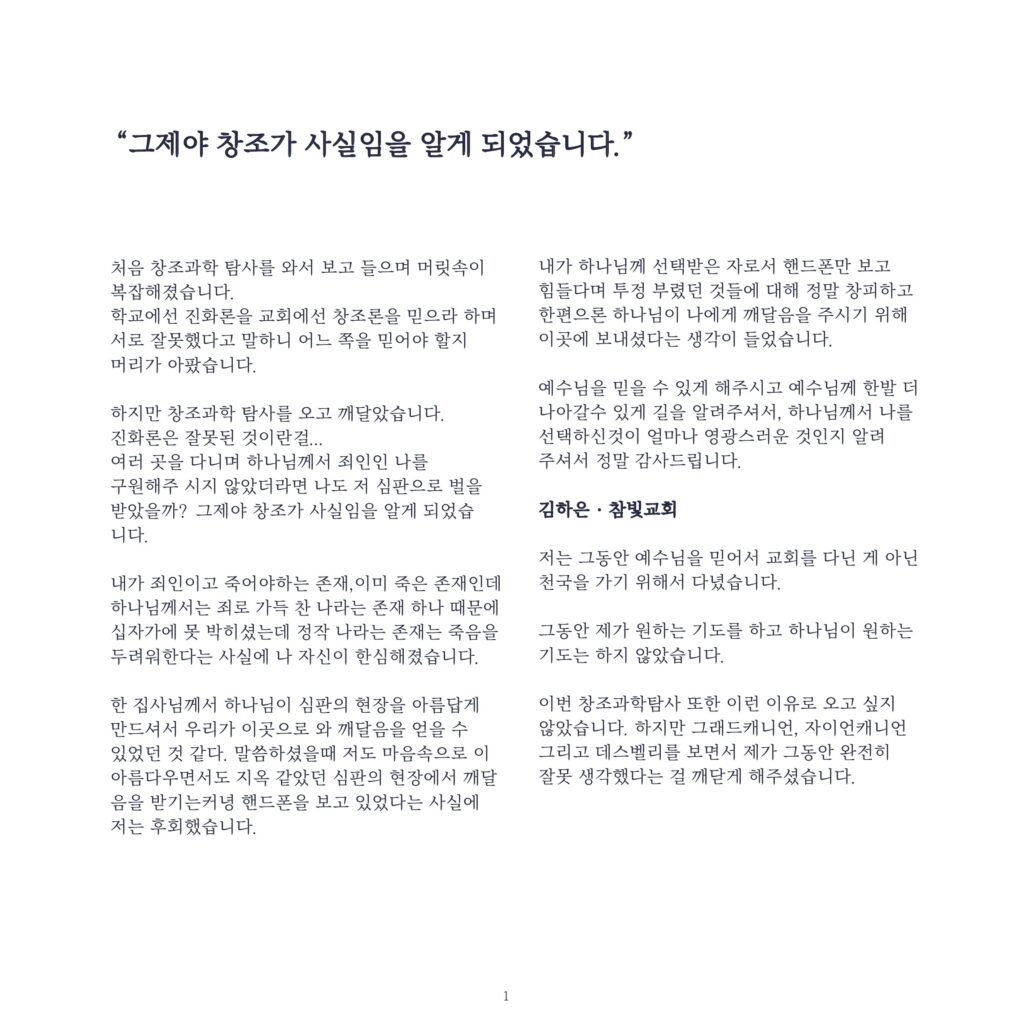 “그제야 창조가 사실임을 알게 되었습니다.”

처음 창조과학 탐사를 와서 보고 들으며 머릿속이 복잡해졌습니다.
학교에선 진화론을 교회에선 창조론을 믿으라 하며 서로 잘못했다고 말하니 어느 쪽을 믿어야 할지 머리가 아팠습니다.

하지만 창조과학 탐사를 오고 깨달았습니다.
진화론은 잘못된 것이란걸...
여러 곳을 다니며 하나님께서 죄인인 나를 구원해주 시지 않았더라면 나도 저 심판으로 벌을 받았을까? 그제야 창조가 사실임을 알게 되었습니다.

내가 죄인이고 죽어야하는 존재,이미 죽은 존재인데 하나님께서는 죄로 가득 찬 나라는 존재 하나 때문에 십자가에 못 박히셨는데 정작 나라는 존재는 죽음을 두려워한다는 사실에 나 자신이 한심해졌습니다.

한 집사님께서 하나님이 심판의 현장을 아름답게 만드셔서 우리가 이곳으로 와 깨달음을 얻을 수 있었던 것 같다. 말씀하셨을때 저도 마음속으로 이 아름다우면서도 지옥 같았던 심판의 현장에서 깨달음을 받기는커녕 핸드폰을 보고 있었다는 사실에 저는 후회했습니다.

내가 하나님께 선택받은 자로서 핸드폰만 보고 힘들다며 투정 부렸던 것들에 대해 정말 창피하고 한편으론 하나님이 나에게 깨달음을 주시기 위해 이곳에 보내셨다는 생각이 들었습니다.

예수님을 믿을 수 있게 해주시고 예수님께 한발 더 나아갈수 있게 길을 알려주셔서, 하나님께서 나를 선택하신것이 얼마나 영광스러운 것인지 알려 주셔서 정말 감사드립니다.

김하은 · 참빛교회

저는 그동안 예수님을 믿어서 교회를 다닌 게 아닌 천국을 가기 위해서 다녔습니다.

그동안 제가 원하는 기도를 하고 하나님이 원하는 기도는 하지 않았습니다.

이번 창조과학탐사 또한 이런 이유로 오고 싶지 않았습니다. 하지만 그래드캐니언, 자이언캐니언 그리고 데스벨리를 보면서 제가 그동안 완전히 잘못 생각했다는 걸 깨닫게 해주셨습니다.

1